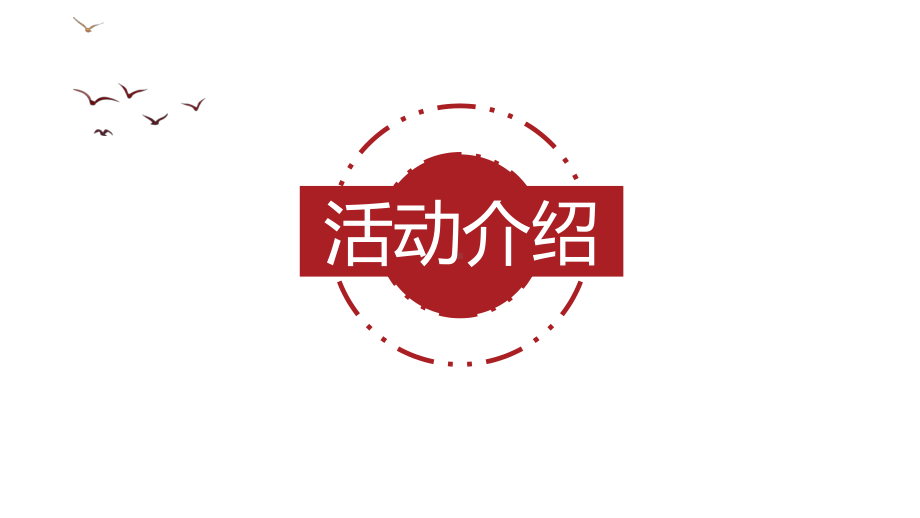 活动介绍